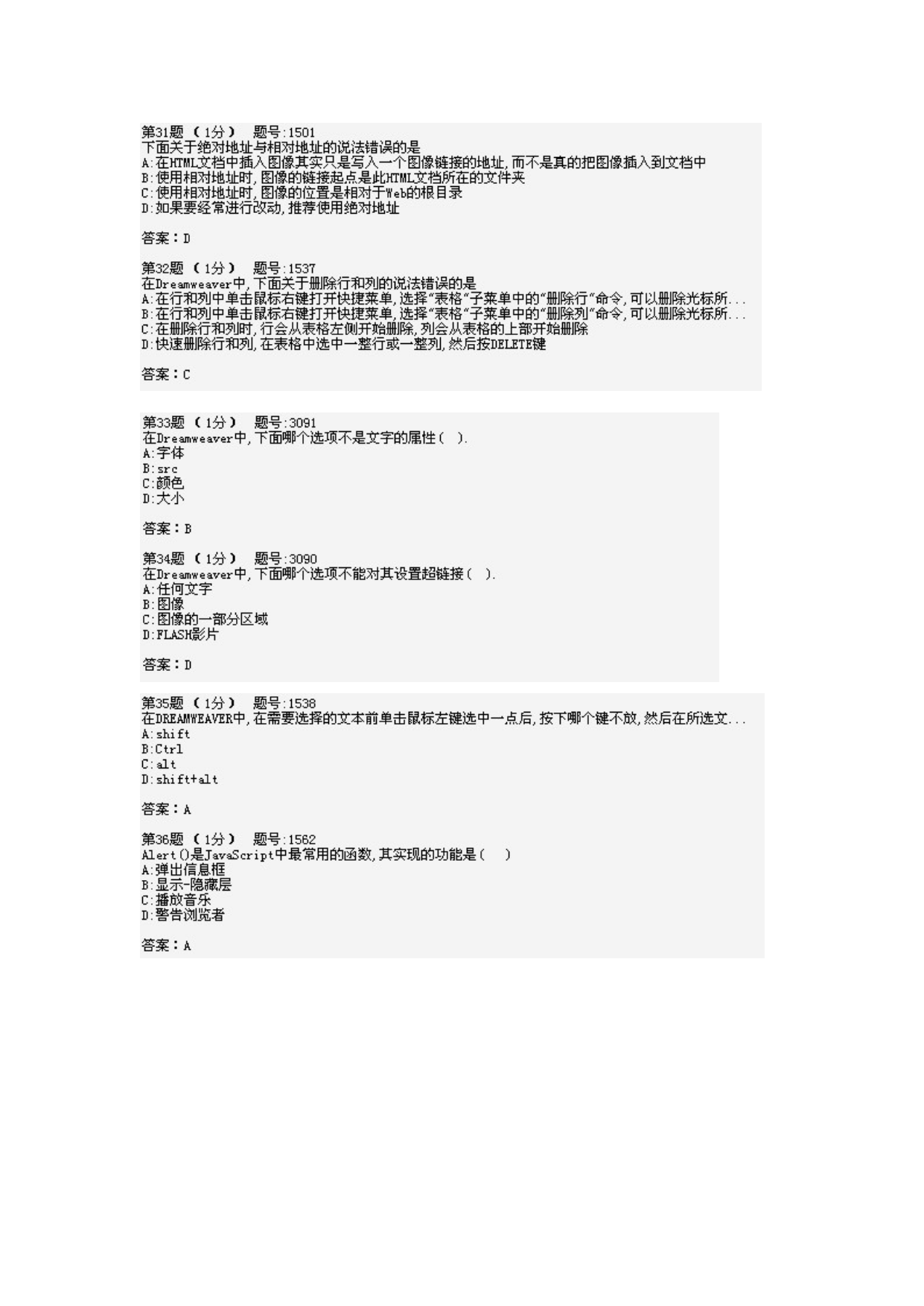 第31题 （1分） 题号:1501
下面关于绝对地址与相对地址的说法错误的是
A:在HTML文档中插入图像其实只是写入一个图像链接的地址,而不是真的把图像插入到文档中
B:使用相对地址时,图像的链接起点是此HTML文档所在的文件夹
C:使用相对地址时,图像的位置是相对于Web的根目录
D:如果要经常进行改动,推荐使用绝对地址

答案：D

第32题 （1分） 题号:1537
在Dreamweaver中,下面关于删除行和列的说法错误的是
A:在行和列中单击鼠标右键打开快捷菜单,选择"表格"子菜单中的"删除行"命令,可以删除光标所...
B:在行和列中单击鼠标右键打开快捷菜单,选择"表格"子菜单中的"删除列"命令,可以删除光标所...
C:在删除行和列时,行会从表格左侧开始删除,列会从表格的上部开始删除
D:快速删除行和列,在表格中选中一整行或一整列,然后按DELETE键

答案：C

第33题 （1分） 题号:3091
在Dreamweaver中,下面哪个选项不是文字的属性（ ）.
A:字体
B:src
C:颜色
D:大小

答案：B

第34题 （1分） 题号:3090
在Dreamweaver中,下面哪个选项不能对其设置超链接（ ）.
A:任何文字
B:图像
C:图像的一部分区域
D:FLASH影片

答案：D

第35题 （1分） 题号:1538
在DREAMWEAVER中,在需要选择的文本前单击鼠标左键选中一点后,按下哪个键不放,然后在所选文...
A:shift
B:Ctrl
C:alt
D:shift+alt

答案：A

第36题 （1分） 题号:1562
Alert()是JavaScript中最常用的函数,其实现的功能是（ ）
A:弹出信息框
B:显示-隐藏层
C:播放音乐
D:警告浏览者

答案：A